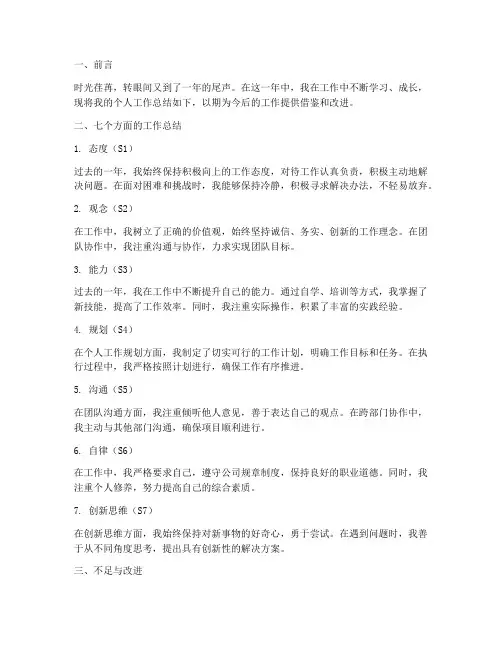 一、前言

时光荏苒，转眼间又到了一年的尾声。在这一年中，我在工作中不断学习、成长，现将我的个人工作总结如下，以期为今后的工作提供借鉴和改进。

二、七个方面的工作总结

1. 态度（S1）

过去的一年，我始终保持积极向上的工作态度，对待工作认真负责，积极主动地解决问题。在面对困难和挑战时，我能够保持冷静，积极寻求解决办法，不轻易放弃。

2. 观念（S2）

在工作中，我树立了正确的价值观，始终坚持诚信、务实、创新的工作理念。在团队协作中，我注重沟通与协作，力求实现团队目标。

3. 能力（S3）

过去的一年，我在工作中不断提升自己的能力。通过自学、培训等方式，我掌握了新技能，提高了工作效率。同时，我注重实际操作，积累了丰富的实践经验。

4. 规划（S4）

在个人工作规划方面，我制定了切实可行的工作计划，明确工作目标和任务。在执行过程中，我严格按照计划进行，确保工作有序推进。

5. 沟通（S5）

在团队沟通方面，我注重倾听他人意见，善于表达自己的观点。在跨部门协作中，我主动与其他部门沟通，确保项目顺利进行。

6. 自律（S6）

在工作中，我严格要求自己，遵守公司规章制度，保持良好的职业道德。同时，我注重个人修养，努力提高自己的综合素质。

7. 创新思维（S7）

在创新思维方面，我始终保持对新事物的好奇心，勇于尝试。在遇到问题时，我善于从不同角度思考，提出具有创新性的解决方案。

三、不足与改进